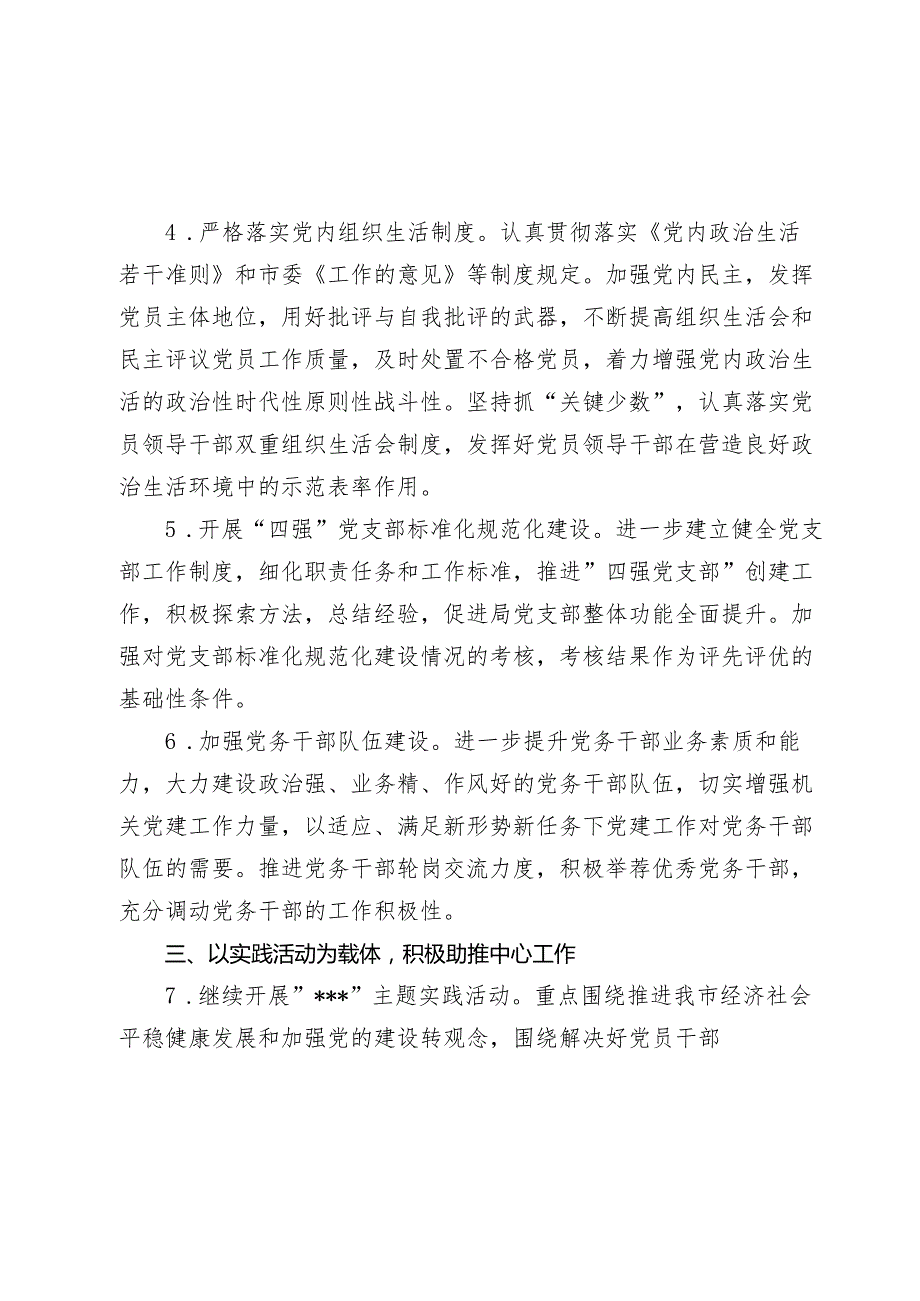 4．严格落实党内组织生活制度。认真贯彻落实《党内政治生活若干准则》和市委《工作的意见》等制度规定。加强党内民主，发挥党员主体地位，用好批评与自我批评的武器，不断提高组织生活会和民主评议党员工作质量，及时处置不合格党员，着力增强党内政治生活的政治性时代性原则性战斗性。坚持抓“关键少数”，认真落实党员领导干部双重组织生活会制度，发挥好党员领导干部在营造良好政治生活环境中的示范表率作用。

5．开展“四强”党支部标准化规范化建设。进一步建立健全党支部工作制度，细化职责任务和工作标准，推进”四强党支部”创建工作，积极探索方法，总结经验，促进局党支部整体功能全面提升。加强对党支部标准化规范化建设情况的考核，考核结果作为评先评优的基础性条件。

6．加强党务干部队伍建设。进一步提升党务干部业务素质和能力，大力建设政治强、业务精、作风好的党务干部队伍，切实增强机关党建工作力量，以适应、满足新形势新任务下党建工作对党务干部队伍的需要。推进党务干部轮岗交流力度，积极举荐优秀党务干部，充分调动党务干部的工作积极性。

三、以实践活动为载体，积极助推中心工作

7．继续开展”***”主题实践活动。重点围绕推进我市经济社会平稳健康发展和加强党的建设转观念，围绕解决好党员干部